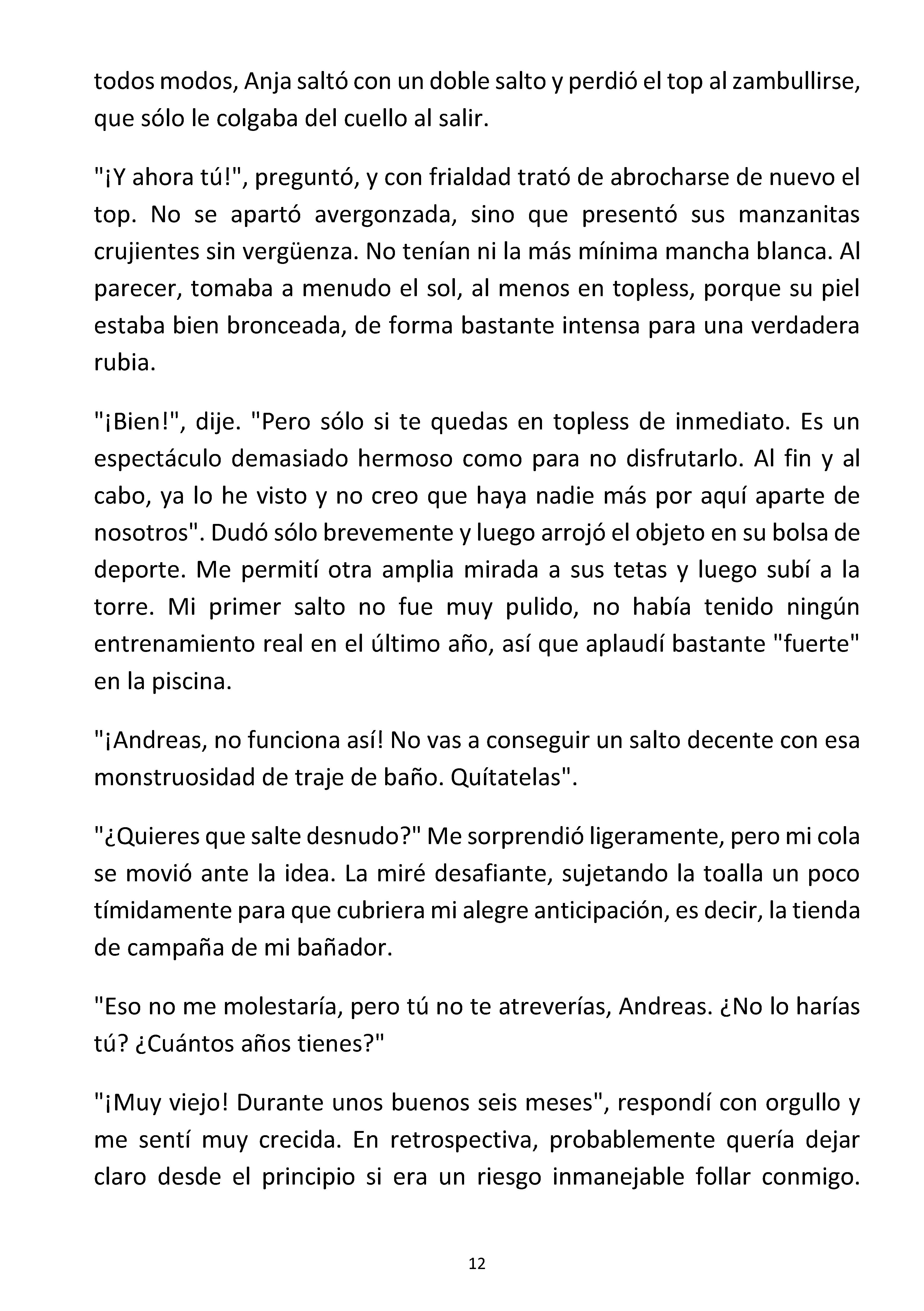 todos modos, Anja saltó con un doble salto y perdió el top al zambullirse, que sólo le colgaba del cuello al salir.

"¡Y ahora tú!", preguntó, y con frialdad trató de abrocharse de nuevo el top. No se apartó avergonzada, sino que presentó sus manzanitas crujientes sin vergüenza. No tenían ni la más mínima mancha blanca. Al parecer, tomaba a menudo el sol, al menos en topless, porque su piel estaba bien bronceada, de forma bastante intensa para una verdadera rubia.

"¡Bien!", dije. "Pero sólo si te quedas en topless de inmediato. Es un espectáculo demasiado hermoso como para no disfrutarlo. Al fin y al cabo, ya lo he visto y no creo que haya nadie más por aquí aparte de nosotros". Dudó sólo brevemente y luego arrojó el objeto en su bolsa de deporte. Me permití otra amplia mirada a sus tetas y luego subí a la torre. Mi primer salto no fue muy pulido, no había tenido ningún entrenamiento real en el último año, así que aplaudí bastante "fuerte" en la piscina.

"¡Andreas, no funciona así! No vas a conseguir un salto decente con esa monstruosidad de traje de baño. Quítatelas".

"¿Quieres que salte desnudo?" Me sorprendió ligeramente, pero mi cola se movió ante la idea. La miré desafiante, sujetando la toalla un poco tímidamente para que cubriera mi alegre anticipación, es decir, la tienda de campaña de mi bañador.

"Eso no me molestaría, pero tú no te atreverías, Andreas. ¿No lo harías tú? ¿Cuántos años tienes?"

"¡Muy viejo! Durante unos buenos seis meses", respondí con orgullo y me sentí muy crecida. En retrospectiva, probablemente quería dejar claro desde el principio si era un riesgo inmanejable follar conmigo.

12